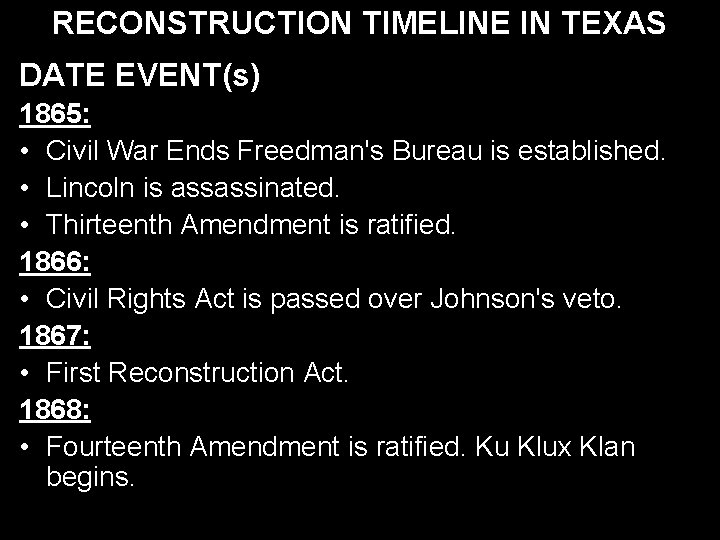 RECONSTRUCTION TIMELINE IN TEXAS

DATE EVENT(s)

1865:

• Civil War Ends Freedman's Bureau is established.
• Lincoln is assassinated.
• Thirteenth Amendment is ratified.

1866:

• Civil Rights Act is passed over Johnson's veto.

1867:

• First Reconstruction Act.

1868:

• Fourteenth Amendment is ratified. Ku Klux Klan begins.